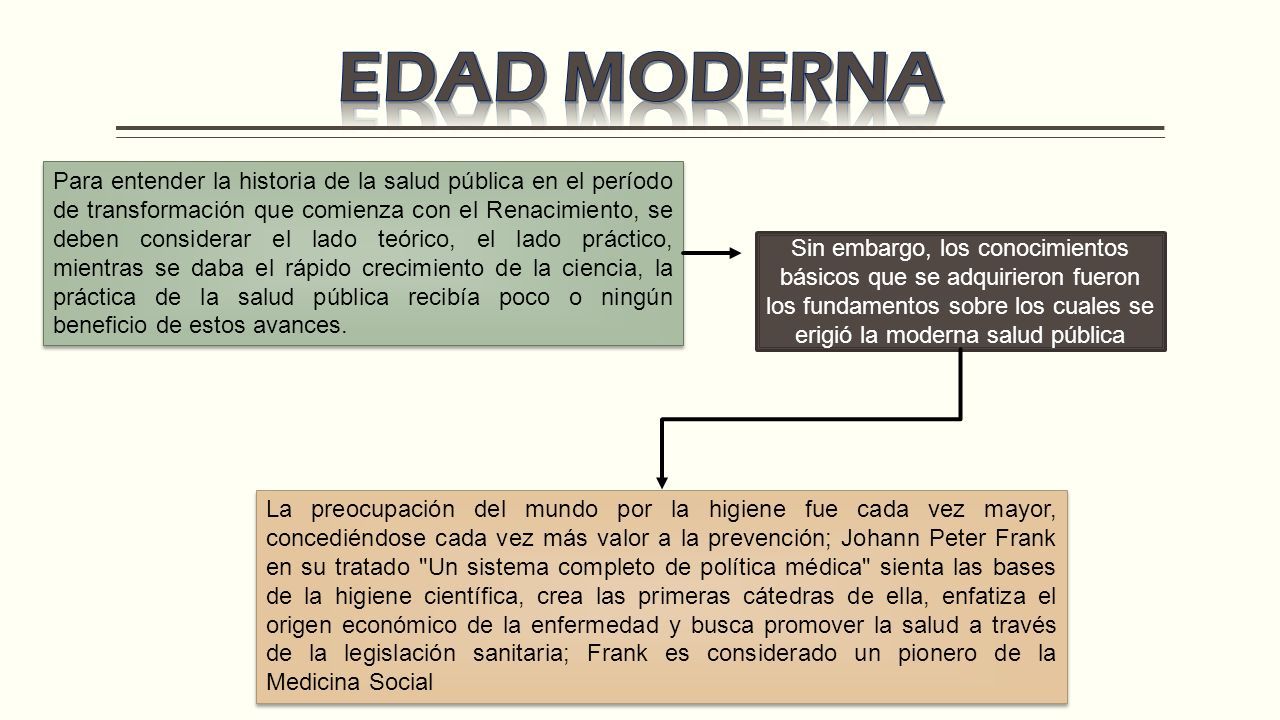 EDAD MODERNA

Para entender la historia de la salud pública en el período de transformación que comienza con el Renacimiento, se deben considerar el lado teórico, el lado práctico, mientras se daba el rápido crecimiento de la ciencia, la práctica de la salud pública recibía poco o ningún beneficio de estos avances.

Sin embargo, los conocimientos básicos que se adquirieron fueron los fundamentos sobre los cuales se erigió la moderna salud pública

La preocupación del mundo por la higiene fue cada vez mayor, concediéndose cada vez más valor a la prevención; Johann Peter Frank en su tratado "Un sistema completo de política médica" sienta las bases de la higiene científica, crea las primeras cátedras de ella, enfatiza el origen económico de la enfermedad y busca promover la salud a través de la legislación sanitaria; Frank es considerado un pionero de la Medicina Social